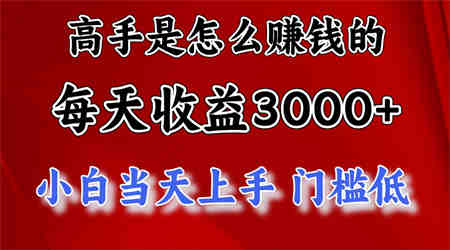 高手是怎么赚钱的

每天收益3000+

小白当天上手 门槛低